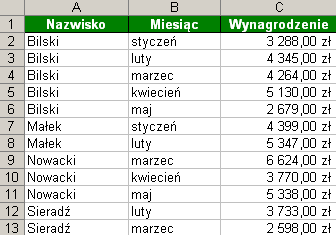 |  | A | B | C |
|---|---|---|---|
| 1 | Nazwisko | Miesiąc | Wynagrodzenie |
| 2 | Bilski | styczeń | 3 288,00 zł |
| 3 | Bilski | luty | 4 345,00 zł |
| 4 | Bilski | marzec | 4 264,00 zł |
| 5 | Bilski | kwiecień | 5 130,00 zł |
| 6 | Bilski | maj | 2 679,00 zł |
| 7 | Małek | styczeń | 4 399,00 zł |
| 8 | Małek | luty | 5 347,00 zł |
| 9 | Nowacki | marzec | 6 624,00 zł |
| 10 | Nowacki | kwiecień | 3 770,00 zł |
| 11 | Nowacki | maj | 5 338,00 zł |
| 12 | Sieradź | luty | 3 733,00 zł |
| 13 | Sieradź | marzec | 2 598,00 zł |